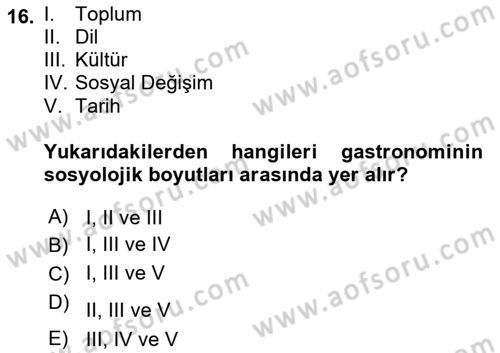 16. I. Toplum
II. Dil
III. Kültür
IV. Sosyal Değişim
V. Tarih

Yukarıdakilerden hangileri gastronominin sosyolojik boyutları arasında yer alır?

A) I, II ve III
B) I, III ve IV
C) I, III ve V
D) II, III ve V
E) III, IV ve V

www.aofsoru.com